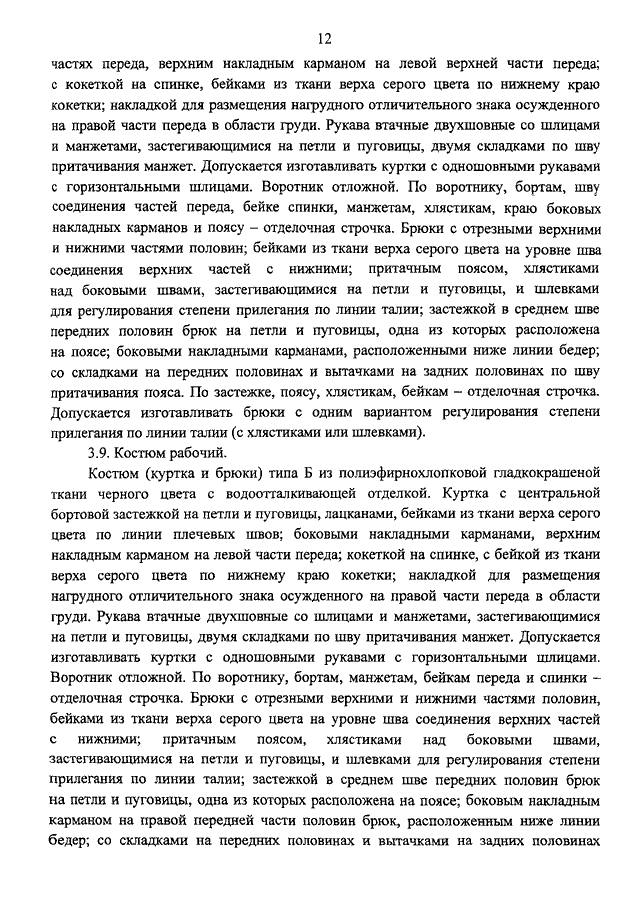 12

частях переда, верхним накладным карманом на левой верхней части переда; с кокеткой на спинке, бейками из ткани верха серого цвета по нижнему краю кокетки; накладкой для размещения нагрудного отличительного знака осужденного на правой части переда в области груди. Рукава втачные двухшовные со шлицами и манжетами, застегивающимися на петли и пуговицы, двумя складками по шву притачивания манжет. Допускается изготавливать куртки с одношовными рукавами с горизонтальными шлицами. Воротник отложной. По воротнику, бортам, шву соединения частей переда, бейке спинки, манжетам, хлястикам, краю боковых накладных карманов и поясу – отделочная строчка. Брюки с отрезными верхними и нижними частями половин; бейками из ткани верха серого цвета на уровне шва соединения верхних частей с нижними; притачным поясом, хлястиками над боковыми швами, застегивающимися на петли и пуговицы, и шлевками для регулирования степени прилегания по линии талии; застежкой в среднем шве передних половин брюк на петли и пуговицы, одна из которых расположена на поясе; боковыми накладными карманами, расположенными ниже линии бедер; со складками на передних половинах и вытачками на задних половинах по шву притачивания пояса. По застежке, поясу, хлястикам, бейкам – отделочная строчка. Допускается изготавливать брюки с одним вариантом регулирования степени прилегания по линии талии (с хлястиками или шлевками).

3.9. Костюм рабочий.

Костюм (куртка и брюки) типа Б из полиэфирнохлопковой гладкокрашеной ткани черного цвета с водоотталкивающей отделкой. Куртка с центральной бортовой застежкой на петли и пуговицы, лацканами, бейками из ткани верха серого цвета по линии плечевых швов; боковыми накладными карманами, верхним накладным карманом на левой части переда; кокеткой на спинке, с бейкой из ткани верха серого цвета по нижнему краю кокетки; накладкой для размещения нагрудного отличительного знака осужденного на правой части переда в области груди. Рукава втачные двухшовные со шлицами и манжетами, застегивающимися на петли и пуговицы, двумя складками по шву притачивания манжет. Допускается изготавливать куртки с одношовными рукавами с горизонтальными шлицами. Воротник отложной. По воротнику, бортам, манжетам, бейкам переда и спинки – отделочная строчка. Брюки с отрезными верхними и нижними частями половин, бейками из ткани верха серого цвета на уровне шва соединения верхних частей с нижними; притачным поясом, хлястиками над боковыми швами, застегивающимися на петли и пуговицы, и шлевками для регулирования степени прилегания по линии талии; застежкой в среднем шве передних половин брюк на петли и пуговицы, одна из которых расположена на поясе; боковым накладным карманом на правой передней части половин брюк, расположенным ниже линии бедер; со складками на передних половинах и вытачками на задних половинах